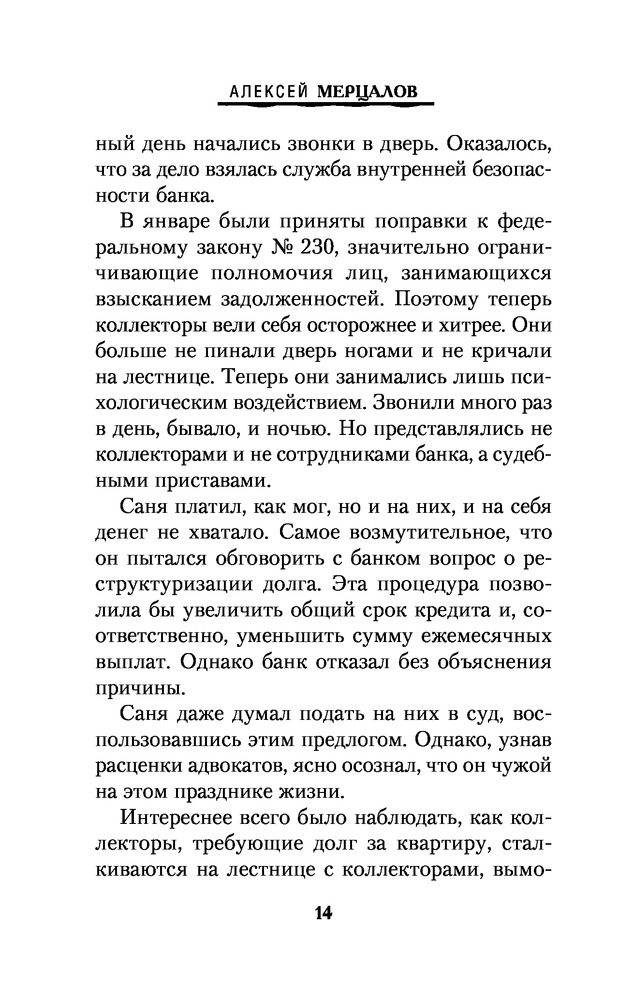 АЛЕКСЕЙ МЕРЦАЛОВ

ный день начались звонки в дверь. Оказалось, что за дело взялась служба внутренней безопасности банка.

В январе были приняты поправки к федеральному закону № 230, значительно ограничивающие полномочия лиц, занимающихся взысканием задолженностей. Поэтому теперь коллекторы вели себя осторожнее и хитрее. Они больше не пинали дверь ногами и не кричали на лестнице. Теперь они занимались лишь психологическим воздействием. Звонили много раз в день, бывало, и ночью. Но представлялись не коллекторами и не сотрудниками банка, а судебными приставами.

Саня платил, как мог, но и на них, и на себя денег не хватало. Самое возмутительное, что он пытался обговорить с банком вопрос о реструктуризации долга. Эта процедура позволила бы увеличить общий срок кредита и, соответственно, уменьшить сумму ежемесячных выплат. Однако банк отказал без объяснения причины.

Саня даже думал подать на них в суд, воспользовавшись этим предлогом. Однако, узнав расценки адвокатов, ясно осознал, что он чужой на этом празднике жизни.

Интереснее всего было наблюдать, как коллекторы, требующие долг за квартиру, сталкиваются на лестнице с коллекторами, вымо-

14